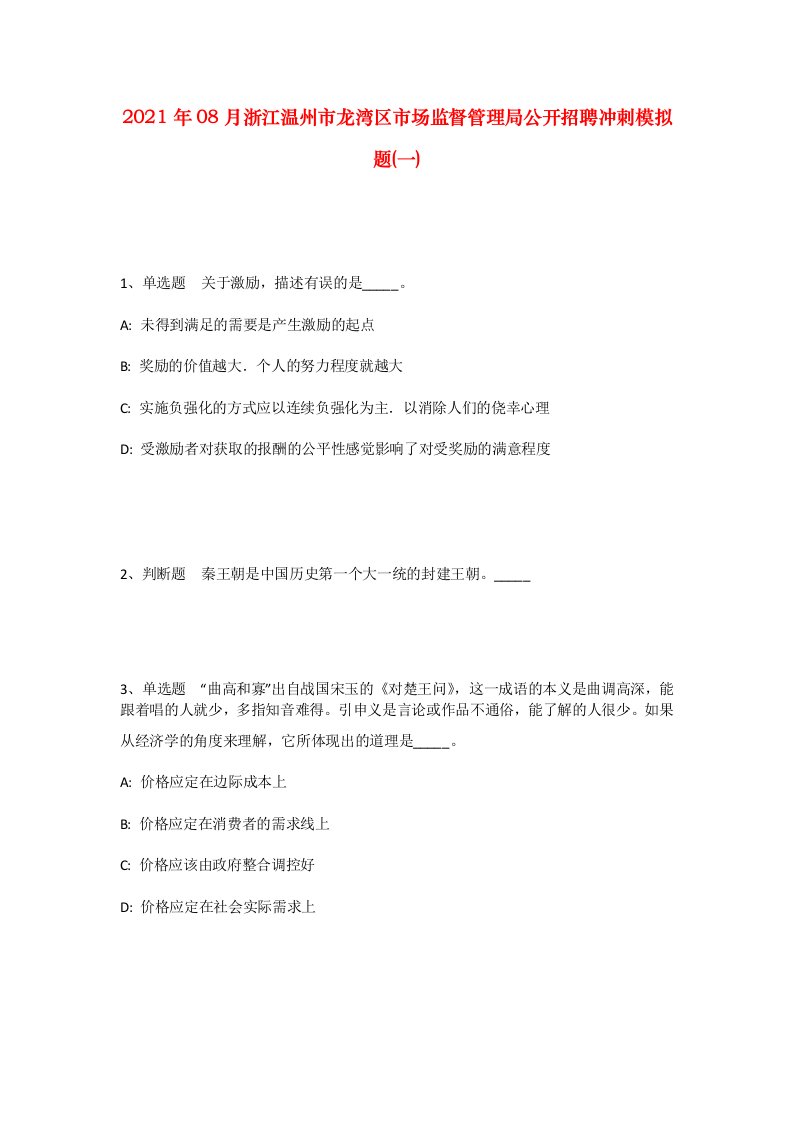 2021年08月浙江温州市龙湾区市场监督管理局公开招聘冲刺模拟题(一)

1、单选题　关于激励，描述有误的是_____。

A: 未得到满足的需要是产生激励的起点

B: 奖励的价值越大．个人的努力程度就越大

C: 实施负强化的方式应以连续负强化为主．以消除人们的侥幸心理

D: 受激励者对获取的报酬的公平性感觉影响了对受奖励的满意程度

2、判断题　秦王朝是中国历史第一个大一统的封建王朝。_____

3、单选题　“曲高和寡”出自战国宋玉的《对楚王问》，这一成语的本义是曲调高深，能跟着唱的人就少，多指知音难得。引申义是言论或作品不通俗，能了解的人很少。如果从经济学的角度来理解，它所体现出的道理是_____。

A: 价格应定在边际成本上

B: 价格应定在消费者的需求线上

C: 价格应该由政府整合调控好

D: 价格应定在社会实际需求上